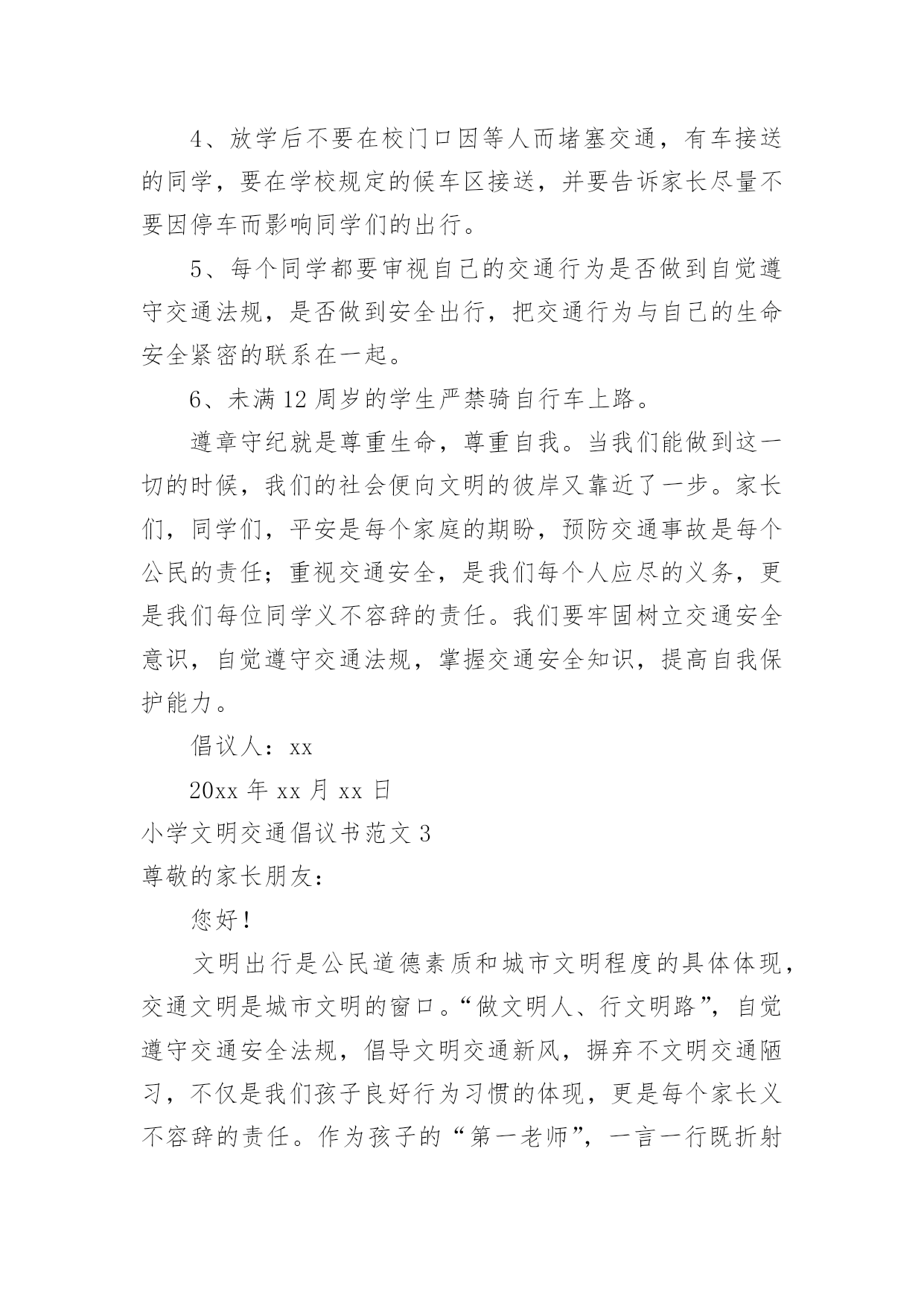 4、放学后不要在校门口因等人而堵塞交通，有车接送的同学，要在学校规定的候车区接送，并要告诉家长尽量不要因停车而影响同学们的出行。

5、每个同学都要审视自己的交通行为是否做到自觉遵守交通法规，是否做到安全出行，把交通行为与自己的生命安全紧密的联系在一起。

6、未满12周岁的学生严禁骑自行车上路。

遵章守纪就是尊重生命，尊重自我。当我们能做到这一切的时候，我们的社会便向文明的彼岸又靠近了一步。家长们，同学们，平安是每个家庭的期盼，预防交通事故是每个公民的责任；重视交通安全，是我们每个人应尽的义务，更是我们每位同学义不容辞的责任。我们要牢固树立交通安全意识，自觉遵守交通法规，掌握交通安全知识，提高自我保护能力。

倡议人：xx

20xx年xx月xx日

小学文明交通倡议书范文3

尊敬的家长朋友：

您好！

文明出行是公民道德素质和城市文明程度的具体体现，交通文明是城市文明的窗口。“做文明人、行文明路”，自觉遵守交通安全法规，倡导文明交通新风，摒弃不文明交通陋习，不仅是我们孩子良好行为习惯的体现，更是每个家长义不容辞的责任。作为孩子的“第一老师”，一言一行既折射